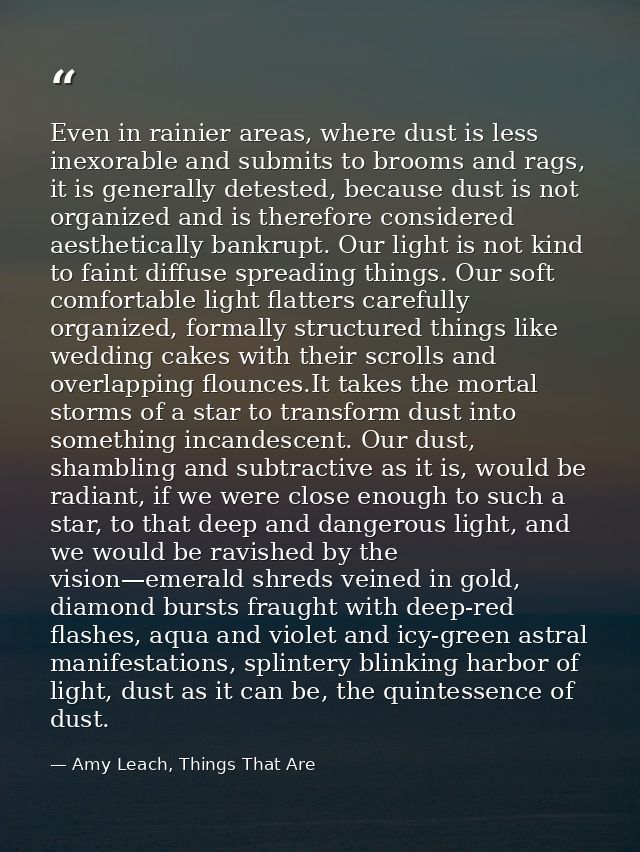 “

Even in rainier areas, where dust is less inexorable and submits to brooms and rags, it is generally detested, because dust is not organized and is therefore considered aesthetically bankrupt. Our light is not kind to faint diffuse spreading things. Our soft comfortable light flatters carefully organized, formally structured things like wedding cakes with their scrolls and overlapping flounces.It takes the mortal storms of a star to transform dust into something incandescent. Our dust, shambling and subtractive as it is, would be radiant, if we were close enough to such a star, to that deep and dangerous light, and we would be ravished by the vision—emerald shreds veined in gold, diamond bursts fraught with deep-red flashes, aqua and violet and icy-green astral manifestations, splintery blinking harbor of light, dust as it can be, the quintessence of dust.

— Amy Leach, Things That Are